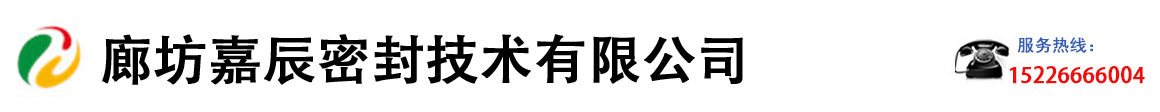 廊坊嘉辰密封技术有限公司

服务热线：
15226666004